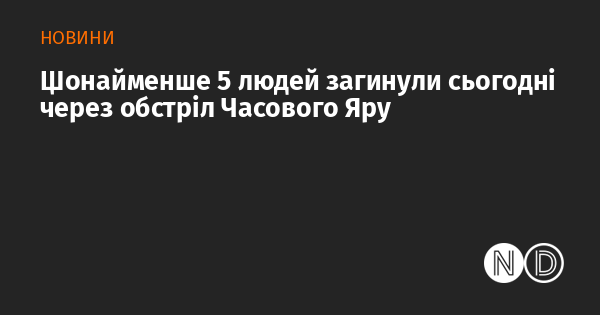 НОВИНИ

Щонайменше 5 людей загинули сьогодні через обстріл Часового Яру

ND